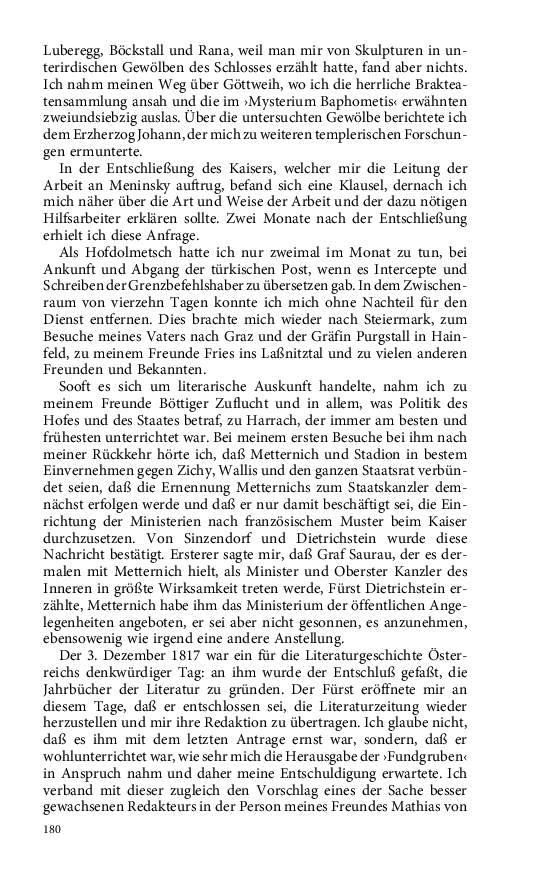 Luberegg, Böckstall und Rana, weil man mir von Skulpturen in unterirdischen Gewölben des Schlosses erzählt hatte, fand aber nichts. Ich nahm meinen Weg über Göttweih, wo ich die herrliche Brakteatensammlung ansah und die im ›Mysterium Baphometis‹ erwähnten zweiundsiebzig auslas. Über die untersuchten Gewölbe berichtete ich dem Erzherzog Johann, der mich zu weiteren templerischen Forschungen ermunterte.

In der Entschließung des Kaisers, welcher mir die Leitung der Arbeit an Meninsky auftrug, befand sich eine Klausel, dernach ich mich näher über die Art und Weise der Arbeit und der dazu nötigen Hilfsarbeiter erklären sollte. Zwei Monate nach der Entschließung erhielt ich diese Anfrage.

Als Hofdolmetsch hatte ich nur zweimal im Monat zu tun, bei Ankunft und Abgang der türkischen Post, wenn es Intercepte und Schreiben der Grenzbefehlshaber zu übersetzen gab. In dem Zwischenraum von vierzehn Tagen konnte ich mich ohne Nachteil für den Dienst entfernen. Dies brachte mich wieder nach Steiermark, zum Besuche meines Vaters nach Graz und der Gräfin Purgstall in Hainfeld, zu meinem Freunde Fries ins Laßnitztal und zu vielen anderen Freunden und Bekannten.

Sooft es sich um literarische Auskunft handelte, nahm ich zu meinem Freunde Böttiger Zuflucht und in allem, was Politik des Hofes und des Staates betraf, zu Harrach, der immer am besten und frühesten unterrichtet war. Bei meinem ersten Besuche bei ihm nach meiner Rückkehr hörte ich, daß Metternich und Stadion in bestem Einvernehmen gegen Zichy, Wallis und den ganzen Staatsrat verbündet seien, daß die Ernennung Metternichs zum Staatskanzler demnächst erfolgen werde und daß er nur damit beschäftigt sei, die Einrichtung der Ministerien nach französischem Muster beim Kaiser durchzusetzen. Von Sinzendorf und Dietrichstein wurde diese Nachricht bestätigt. Ersterer sagte mir, daß Graf Saurau, der es dermalen mit Metternich hielt, als Minister und Oberster Kanzler des Inneren in größte Wirksamkeit treten werde, Fürst Dietrichstein erzählte, Metternich habe ihm das Ministerium der öffentlichen Angelegenheiten angeboten, er sei aber nicht gesonnen, es anzunehmen, ebensowenig wie irgend eine andere Anstellung.

Der 3. Dezember 1817 war ein für die Literaturgeschichte Österreichs denkwürdiger Tag: an ihm wurde der Entschluß gefaßt, die Jahrbücher der Literatur zu gründen. Der Fürst eröffnete mir an diesem Tage, daß er entschlossen sei, die Literaturzeitung wieder herzustellen und mir ihre Redaktion zu übertragen. Ich glaube nicht, daß es ihm mit dem letzten Antrage ernst war, sondern, daß er wohlunterrichtet war, wie sehr mich die Herausgabe der ›Fundgruben‹ in Anspruch nahm und daher meine Entschuldigung erwartete. Ich verband mit dieser zugleich den Vorschlag eines der Sache besser gewachsenen Redakteurs in der Person meines Freundes Mathias von

180